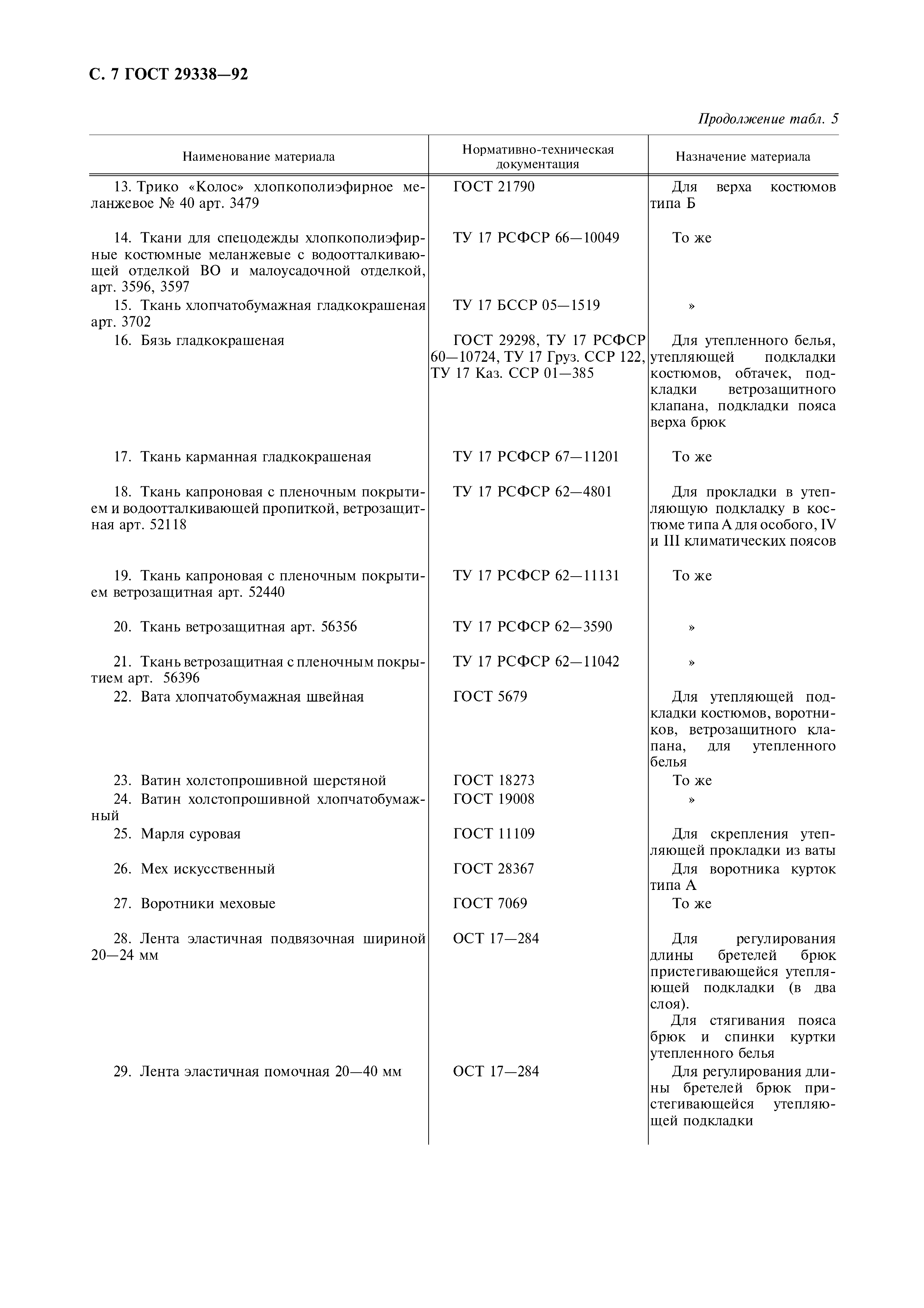 С. 7 ГОСТ 29338—92

Продолжение табл. 5

| Наименование материала | Нормативно-техническая документация | Назначение материала |
|---|---|---|
| 13. Трико «Колос» хлопкополиэфирное меланжевое № 40 арт. 3479 | ГОСТ 21790 | Для верха костюмов типа Б |
| 14. Ткани для спецодежды хлопкополиэфирные костюмные меланжевые с водоотталкивающей отделкой ВО и малоусадочной отделкой, арт. 3596, 3597 | ТУ 17 РСФСР 66—10049 | То же |
| 15. Ткань хлопчатобумажная гладкокрашеная арт. 3702 | ТУ 17 БССР 05—1519 | » |
| 16. Бязь гладкокрашеная | ГОСТ 29298, ТУ 17 РСФСР 60—10724, ТУ 17 Груз. ССР 122, ТУ 17 Каз. ССР 01—385 | Для утепленного белья, утепляющей подкладки костюмов, обтачек, подкладки ветрозащитного клапана, подкладки пояса верха брюк |
| 17. Ткань карманная гладкокрашеная | ТУ 17 РСФСР 67—11201 | То же |
| 18. Ткань капроновая с пленочным покрытием и водоотталкивающей пропиткой, ветрозащитная арт. 52118 | ТУ 17 РСФСР 62—4801 | Для прокладки в утепляющую подкладку в костюме типа А для особого, IV и III климатических поясов |
| 19. Ткань капроновая с пленочным покрытием ветрозащитная арт. 52440 | ТУ 17 РСФСР 62—11131 | То же |
| 20. Ткань ветрозащитная арт. 56356 | ТУ 17 РСФСР 62—3590 | » |
| 21. Ткань ветрозащитная с пленочным покрытием арт. 56396 | ТУ 17 РСФСР 62—11042 | » |
| 22. Вата хлопчатобумажная швейная | ГОСТ 5679 | Для утепляющей подкладки костюмов, воротников, ветрозащитного клапана, для утепленного белья |
| 23. Ватин холстопрошивной шерстяной | ГОСТ 18273 | То же |
| 24. Ватин холстопрошивной хлопчатобумажный | ГОСТ 19008 | » |
| 25. Марля суровая | ГОСТ 11109 | Для скрепления утепляющей прокладки из ваты |
| 26. Мех искусственный | ГОСТ 28367 | Для воротника курток типа А |
| 27. Воротники меховые | ГОСТ 7069 | То же |
| 28. Лента эластичная подвязочная шириной 20—24 мм | ОСТ 17—284 | Для регулирования длины бретелей брюк пристегивающейся утепляющей подкладки (в два слоя). Для стягивания пояса брюк и спинки куртки утепленного белья |
| 29. Лента эластичная помочная 20—40 мм | ОСТ 17—284 | Для регулирования длины бретелей брюк пристегивающейся утепляющей подкладки |